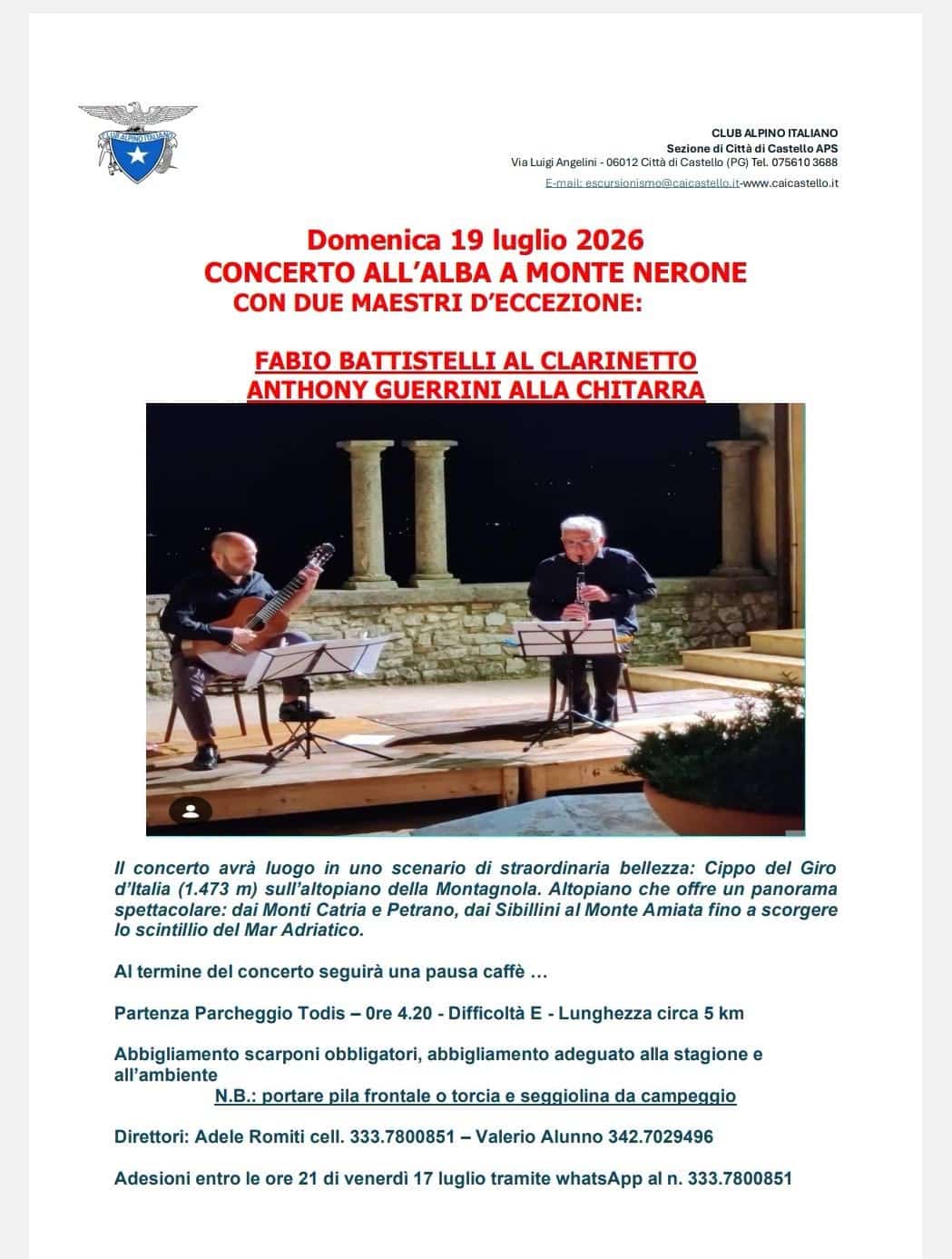 CLUB ALPINO ITALIANO

CLUB ALPINO ITALIANO
Sezione di Città di Castello APS
Via Luigi Angelini - 06012 Città di Castello (PG) Tel. 075610 3688
E-mail: escursionismo@caicastello.it-www.caicastello.it

Domenica 19 luglio 2026
CONCERTO ALL'ALBA A MONTE NERONE
CON DUE MAESTRI D'ECCEZIONE:

FABIO BATTISTELLI AL CLARINETTO
ANTHONY GUERRINI ALLA CHITARRA

Il concerto avrà luogo in uno scenario di straordinaria bellezza: Cippo del Giro d'Italia (1.473 m) sull'altopiano della Montagnola. Altopiano che offre un panorama spettacolare: dai Monti Catria e Petrano, dai Sibillini al Monte Amiata fino a scorgere lo scintillio del Mar Adriatico.

Al termine del concerto seguirà una pausa caffè …

Partenza Parcheggio Todis – 0re 4.20 - Difficoltà E - Lunghezza circa 5 km

Abbigliamento scarponi obbligatori, abbigliamento adeguato alla stagione e all'ambiente
N.B.: portare pila frontale o torcia e seggiolina da campeggio

Direttori: Adele Romiti cell. 333.7800851 – Valerio Alunno 342.7029496

Adesioni entro le ore 21 di venerdì 17 luglio tramite whatsApp al n. 333.7800851